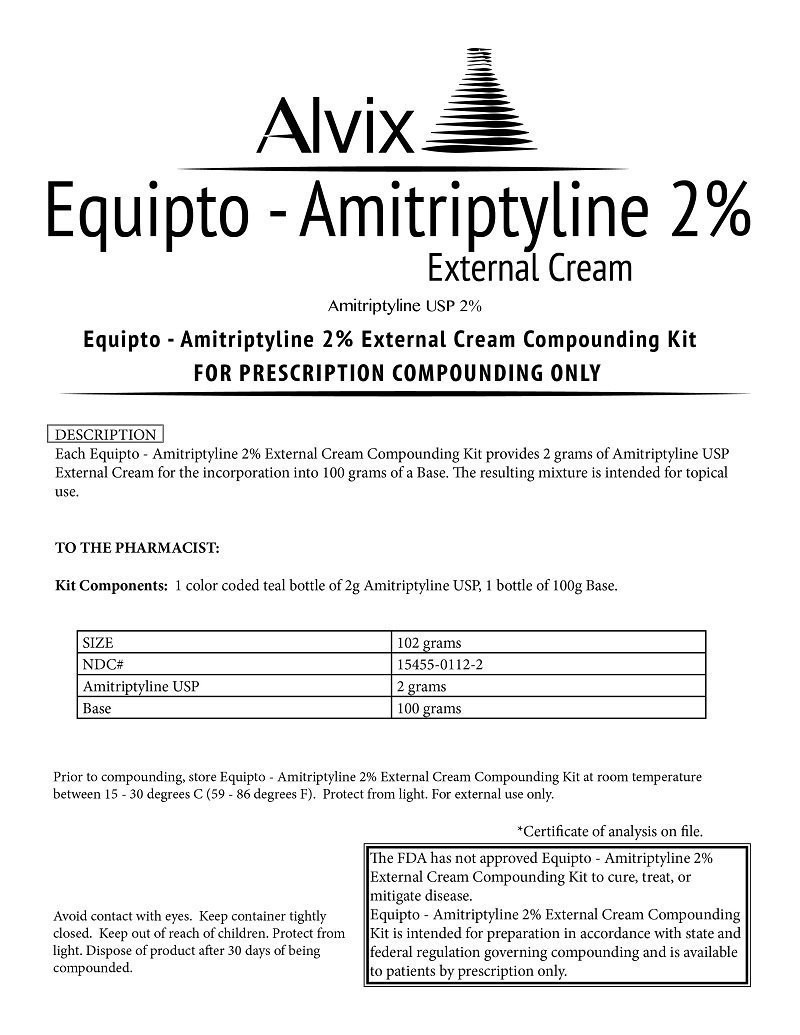 Alvix

Equipto - Amitriptyline 2%
External Cream

Amitriptyline USP 2%

Equipto - Amitriptyline 2% External Cream Compounding Kit
FOR PRESCRIPTION COMPOUNDING ONLY

DESCRIPTION
Each Equipto - Amitriptyline 2% External Cream Compounding Kit provides 2 grams of Amitriptyline USP External Cream for the incorporation into 100 grams of a Base. The resulting mixture is intended for topical use.

TO THE PHARMACIST:

Kit Components: 1 color coded teal bottle of 2g Amitriptyline USP, 1 bottle of 100g Base.

| SIZE | 102 grams |
|---|---|
| NDC# | 15455-0112-2 |
| Amitriptyline USP | 2 grams |
| Base | 100 grams |

Prior to compounding, store Equipto - Amitriptyline 2% External Cream Compounding Kit at room temperature between 15 - 30 degrees C (59 - 86 degrees F). Protect from light. For external use only.

*Certificate of analysis on file.

Avoid contact with eyes. Keep container tightly closed. Keep out of reach of children. Protect from light. Dispose of product after 30 days of being compounded.

The FDA has not approved Equipto - Amitriptyline 2% External Cream Compounding Kit to cure, treat, or mitigate disease.
Equipto - Amitriptyline 2% External Cream Compounding Kit is intended for preparation in accordance with state and federal regulation governing compounding and is available to patients by prescription only.